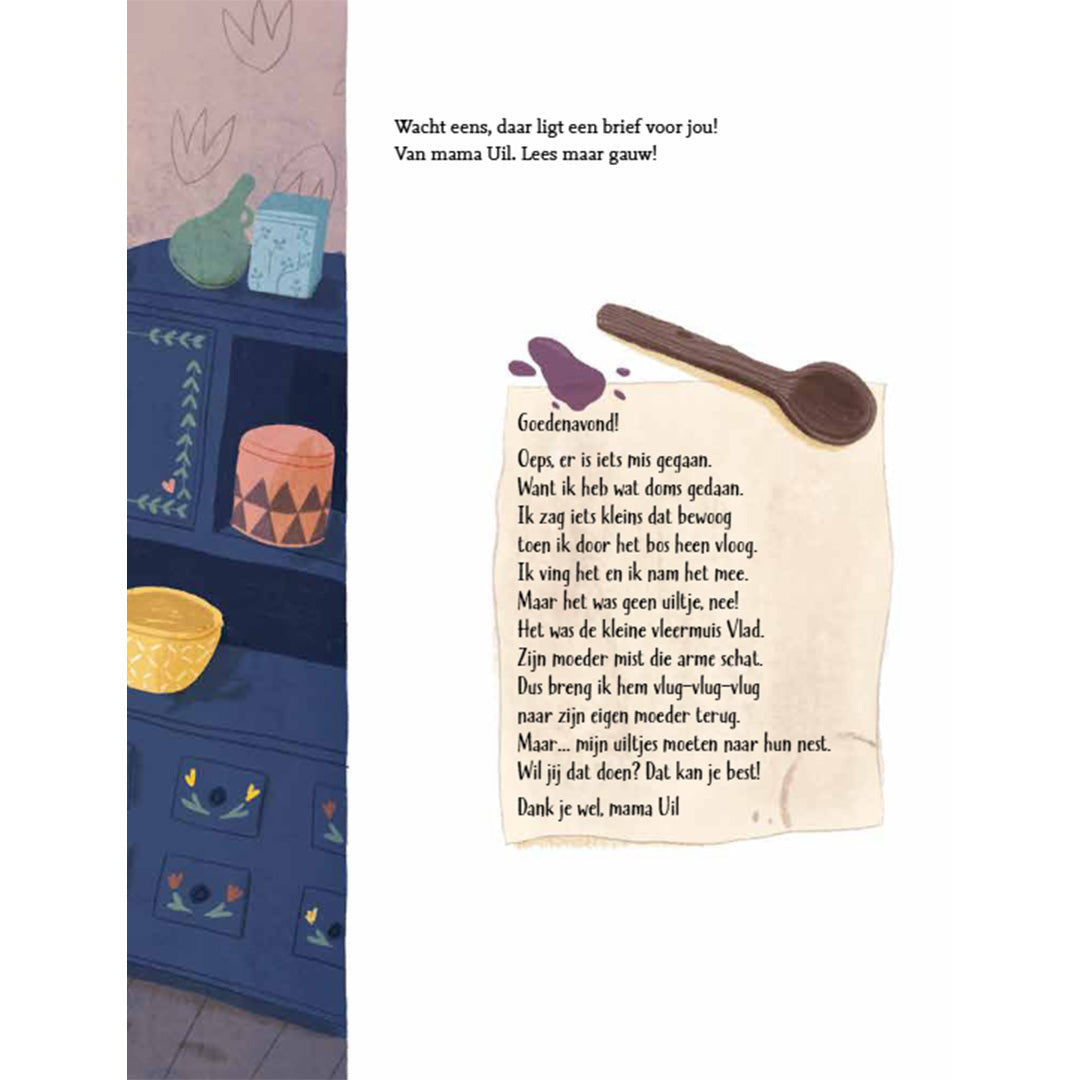 Wacht eens, daar ligt een brief voor jou!
Van mama Uil. Lees maar gauw!

Goedenavond!

Oeps, er is iets mis gegaan.
Want ik heb wat doms gedaan.
Ik zag iets kleins dat bewoog
toen ik door het bos heen vloog.
Ik ving het en ik nam het mee.
Maar het was geen uiltje, nee!
Het was de kleine vleermuis Vlad.
Zijn moeder mist die arme schat.
Dus breng ik hem vlug-vlug-vlug
naar zijn eigen moeder terug.
Maar... mijn uiltjes moeten naar hun nest.
Wil jij dat doen? Dat kan je best!

Dank je wel, mama Uil